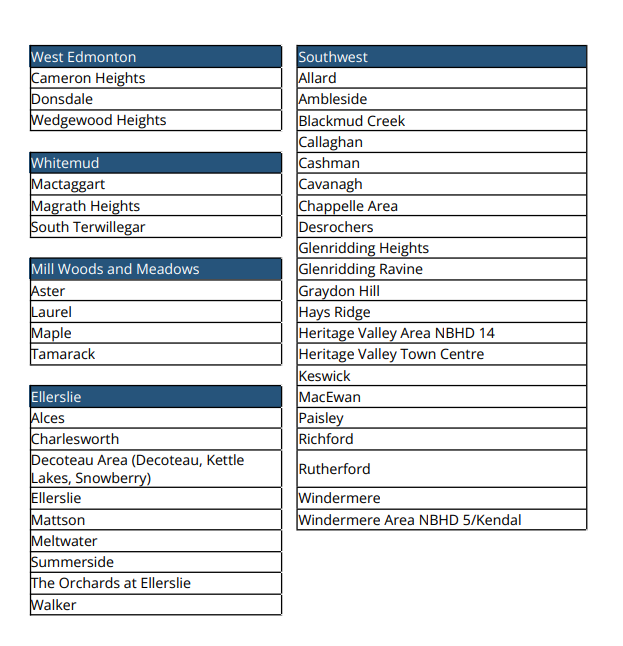 | West Edmonton |
|---|
| Cameron Heights |
| Donsdale |
| Wedgewood Heights |

| Whitemud |
|---|
| Mactaggart |
| Magrath Heights |
| South Terwillegar |

| Mill Woods and Meadows |
|---|
| Aster |
| Laurel |
| Maple |
| Tamarack |

| Ellerslie |
|---|
| Alces |
| Charlesworth |
| Decoteau Area (Decoteau, Kettle Lakes, Snowberry) |
| Ellerslie |
| Mattson |
| Meltwater |
| Summerside |
| The Orchards at Ellerslie |
| Walker |

| Southwest |
|---|
| Allard |
| Ambleside |
| Blackmud Creek |
| Callaghan |
| Cashman |
| Cavanagh |
| Chappelle Area |
| Desrochers |
| Glenridding Heights |
| Glenridding Ravine |
| Graydon Hill |
| Hays Ridge |
| Heritage Valley Area NBHD 14 |
| Heritage Valley Town Centre |
| Keswick |
| MacEwan |
| Paisley |
| Richford |
| Rutherford |
| Windermere |
| Windermere Area NBHD 5/Kendal |